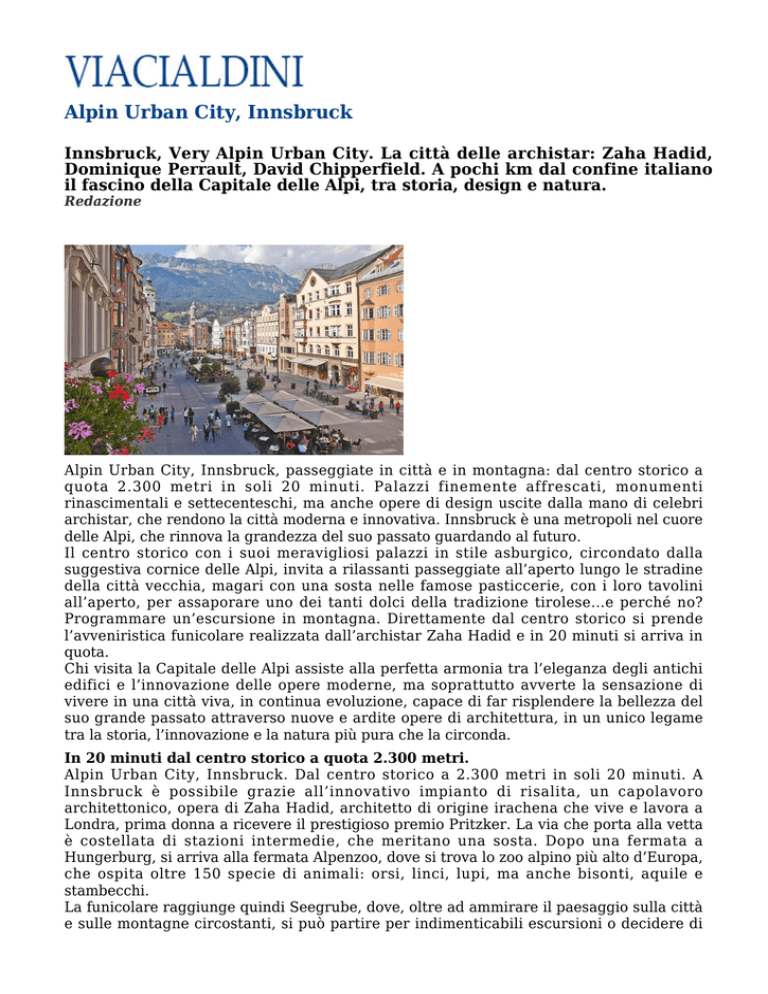 VIACIALDINI

Alpin Urban City, Innsbruck

Innsbruck, Very Alpin Urban City. La città delle archistar: Zaha Hadid, Dominique Perrault, David Chipperfield. A pochi km dal confine italiano il fascino della Capitale delle Alpi, tra storia, design e natura.
Redazione

Alpin Urban City, Innsbruck, passeggiate in città e in montagna: dal centro storico a quota 2.300 metri in soli 20 minuti. Palazzi finemente affrescati, monumenti rinascimentali e settecenteschi, ma anche opere di design uscite dalla mano di celebri archistar, che rendono la città moderna e innovativa. Innsbruck è una metropoli nel cuore delle Alpi, che rinnova la grandezza del suo passato guardando al futuro.
Il centro storico con i suoi meravigliosi palazzi in stile asburgico, circondato dalla suggestiva cornice delle Alpi, invita a rilassanti passeggiate all'aperto lungo le stradine della città vecchia, magari con una sosta nelle famose pasticcerie, con i loro tavolini all'aperto, per assaporare uno dei tanti dolci della tradizione tirolese...e perché no? Programmare un'escursione in montagna. Direttamente dal centro storico si prende l'avveniristica funicolare realizzata dall'archistar Zaha Hadid e in 20 minuti si arriva in quota.
Chi visita la Capitale delle Alpi assiste alla perfetta armonia tra l'eleganza degli antichi edifici e l'innovazione delle opere moderne, ma soprattutto avverte la sensazione di vivere in una città viva, in continua evoluzione, capace di far risplendere la bellezza del suo grande passato attraverso nuove e ardite opere di architettura, in un unico legame tra la storia, l'innovazione e la natura più pura che la circonda.

In 20 minuti dal centro storico a quota 2.300 metri.
Alpin Urban City, Innsbruck. Dal centro storico a 2.300 metri in soli 20 minuti. A Innsbruck è possibile grazie all'innovativo impianto di risalita, un capolavoro architettonico, opera di Zaha Hadid, architetto di origine irachena che vive e lavora a Londra, prima donna a ricevere il prestigioso premio Pritzker. La via che porta alla vetta è costellata di stazioni intermedie, che meritano una sosta. Dopo una fermata a Hungerburg, si arriva alla fermata Alpenzoo, dove si trova lo zoo alpino più alto d'Europa, che ospita oltre 150 specie di animali: orsi, linci, lupi, ma anche bisonti, aquile e stambecchi.
La funicolare raggiunge quindi Seegrube, dove, oltre ad ammirare il paesaggio sulla città e sulle montagne circostanti, si può partire per indimenticabili escursioni o decidere di